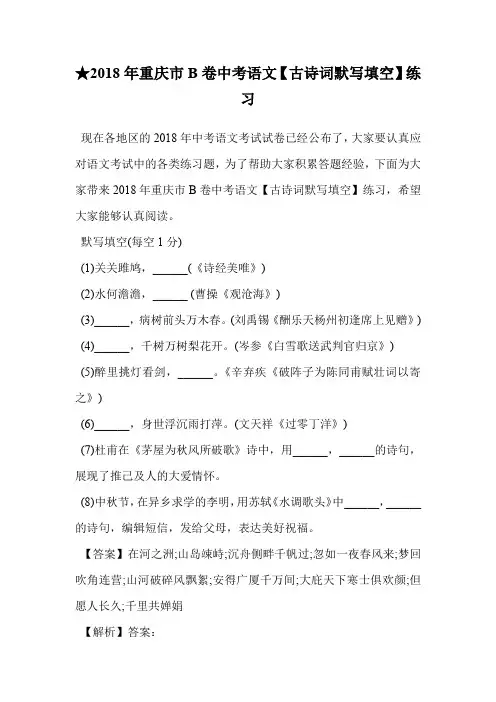 ★2018 年重庆市 B 卷中考语文【古诗词默写填空】练习

现在各地区的 2018 年中考语文考试试卷已经公布了，大家要认真应对语文考试中的各类练习题，为了帮助大家积累答题经验，下面为大家带来 2018 年重庆市 B 卷中考语文【古诗词默写填空】练习，希望大家能够认真阅读。

默写填空(每空 1 分)

(1)关关雎鸠，______(《诗经关雎》)

(2)水何澹澹，______(曹操《观沧海》)

(3)______，病树前头万木春。(刘禹锡《酬乐天杨州初逢席上见赠》)

(4)______，千树万树梨花开。(岑参《白雪歌送武判官归京》)

(5)醉里挑灯看剑，______。《辛弃疾《破阵子为陈同甫赋壮词以寄之》)

(6)______，身世浮沉雨打萍。(文天祥《过零丁洋》)

(7)杜甫在《茅屋为秋风所破歌》诗中，用______，______的诗句，展现了推己及人的大爱情怀。

(8)中秋节，在异乡求学的李明，用苏轼《水调歌头》中______，______的诗句，编辑短信，发给父母，表达美好祝福。

【答案】在河之洲;山岛竦峙;沉舟侧畔千帆过;忽如一夜春风来;梦回吹角连营;山河破碎风飘絮;安得广厦千万间;大庇天下寒士俱欢颜;但愿人长久;千里共婵娟

【解析】答案：